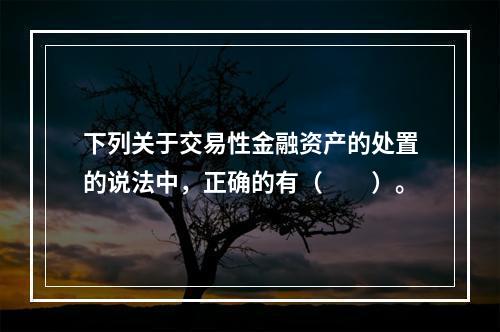 下列关于交易性金融资产的处置的说法中，正确的有（　　）。